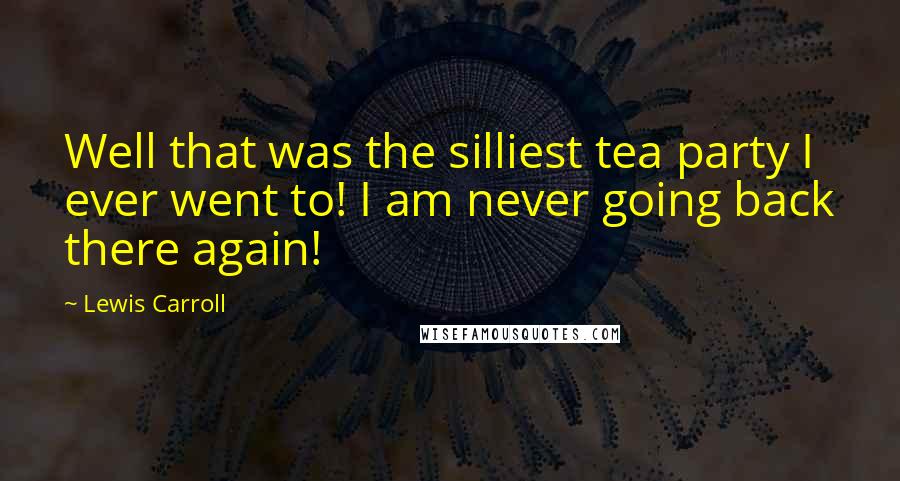 Well that was the silliest tea party I ever went to! I am never going back there again!

~ Lewis Carroll

WISEFAMOUSQUOTES.COM